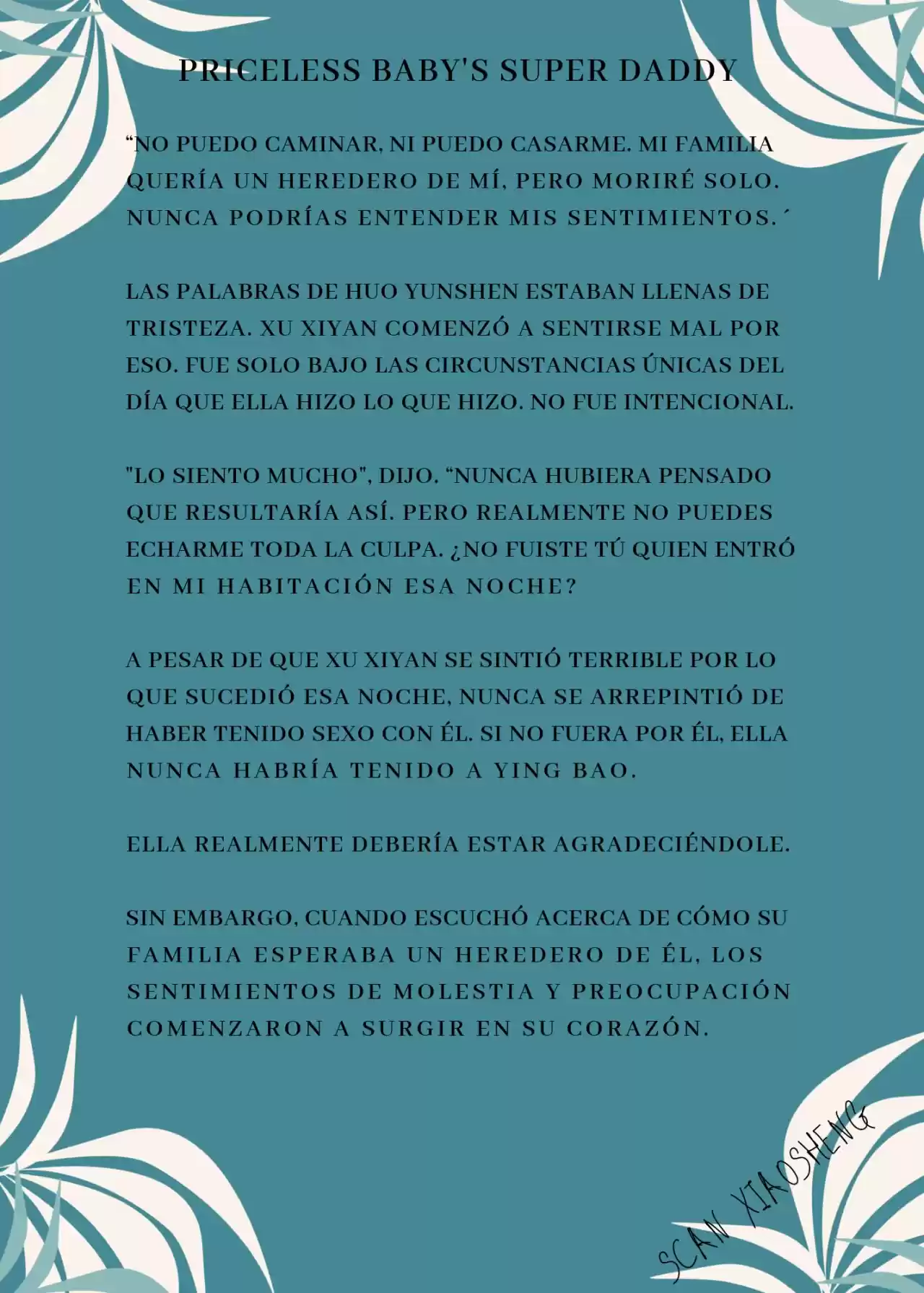 PRICELESS BABY'S SUPER DADDY

“NO PUEDO CAMINAR, NI PUEDO CASARME. MI FAMILIA QUERÍA UN HEREDERO DE MÍ, PERO MORIRÉ SOLO. NUNCA PODRÍAS ENTENDER MIS SENTIMIENTOS.´

LAS PALABRAS DE HUO YUNSHEN ESTABAN LLENAS DE TRISTEZA. XU XIYAN COMENZÓ A SENTIRSE MAL POR ESO. FUE SOLO BAJO LAS CIRCUNSTANCIAS ÚNICAS DEL DÍA QUE ELLA HIZO LO QUE HIZO. NO FUE INTENCIONAL.

"LO SIENTO MUCHO", DIJO. “NUNCA HUBIERA PENSADO QUE RESULTARÍA ASÍ. PERO REALMENTE NO PUEDES ECHARME TODA LA CULPA. ¿NO FUISTE TÚ QUIEN ENTRÓ EN MI HABITACIÓN ESA NOCHE?

A PESAR DE QUE XU XIYAN SE SINTIÓ TERRIBLE POR LO QUE SUCEDIÓ ESA NOCHE, NUNCA SE ARREPINTIÓ DE HABER TENIDO SEXO CON ÉL. SI NO FUERA POR ÉL, ELLA NUNCA HABRÍA TENIDO A YING BAO.

ELLA REALMENTE DEBERÍA ESTAR AGRADECIÉNDOLE.

SIN EMBARGO, CUANDO ESCUCHÓ ACERCA DE CÓMO SU FAMILIA ESPERABA UN HEREDERO DE ÉL, LOS SENTIMIENTOS DE MOLESTIA Y PREOCUPACIÓN COMENZARON A SURGIR EN SU CORAZÓN.

SCAN XIAOSHENG